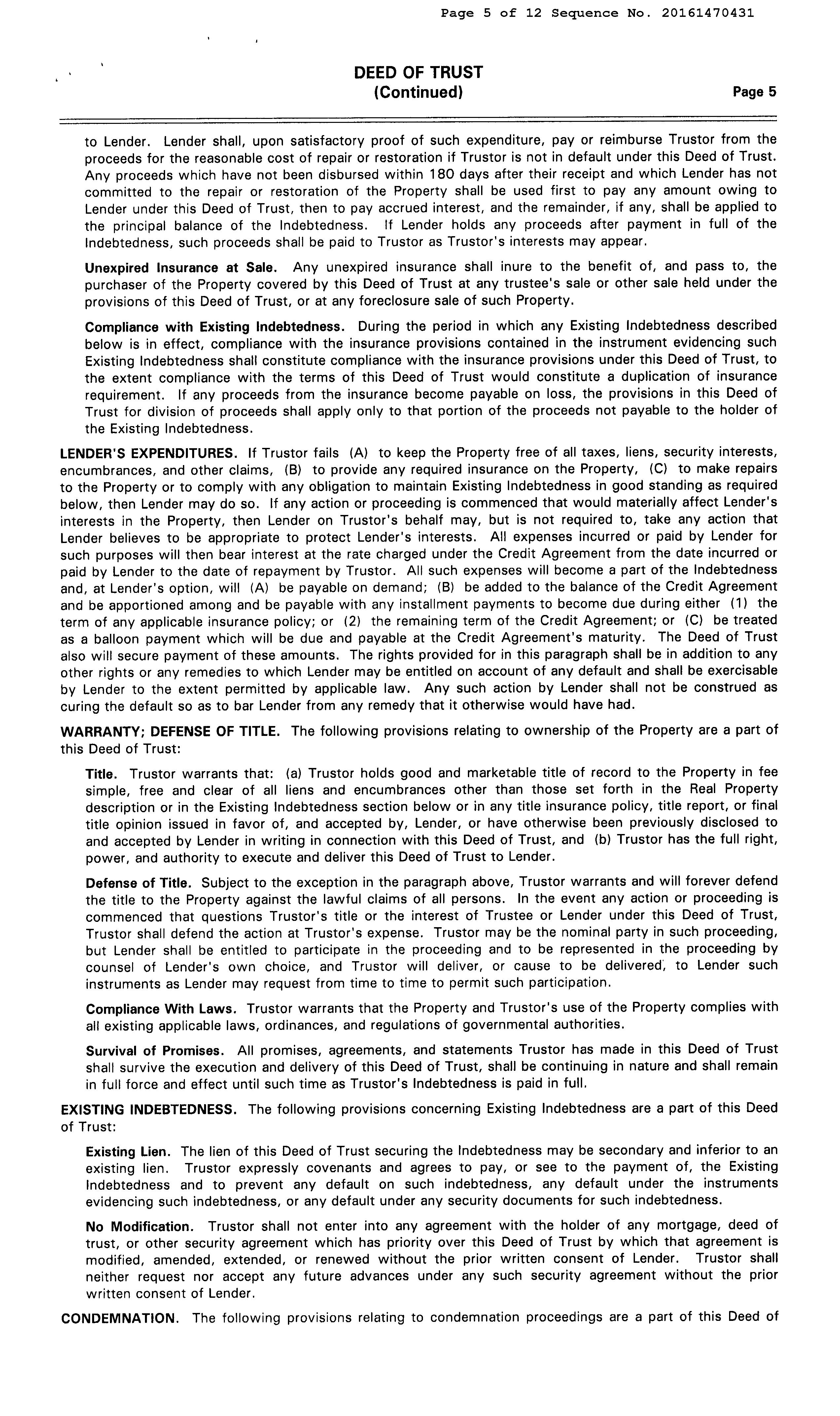 Page 5 of 12 Sequence No. 20161470431

DEED OF TRUST
(Continued)

Page 5

to Lender. Lender shall, upon satisfactory proof of such expenditure, pay or reimburse Trustor from the proceeds for the reasonable cost of repair or restoration if Trustor is not in default under this Deed of Trust. Any proceeds which have not been disbursed within 180 days after their receipt and which Lender has not committed to the repair or restoration of the Property shall be used first to pay any amount owing to Lender under this Deed of Trust, then to pay accrued interest, and the remainder, if any, shall be applied to the principal balance of the Indebtedness. If Lender holds any proceeds after payment in full of the Indebtedness, such proceeds shall be paid to Trustor as Trustor's interests may appear.

Unexpired Insurance at Sale. Any unexpired insurance shall inure to the benefit of, and pass to, the purchaser of the Property covered by this Deed of Trust at any trustee's sale or other sale held under the provisions of this Deed of Trust, or at any foreclosure sale of such Property.

Compliance with Existing Indebtedness. During the period in which any Existing Indebtedness described below is in effect, compliance with the insurance provisions contained in the instrument evidencing such Existing Indebtedness shall constitute compliance with the insurance provisions under this Deed of Trust, to the extent compliance with the terms of this Deed of Trust would constitute a duplication of insurance requirement. If any proceeds from the insurance become payable on loss, the provisions in this Deed of Trust for division of proceeds shall apply only to that portion of the proceeds not payable to the holder of the Existing Indebtedness.

LENDER'S EXPENDITURES. If Trustor fails (A) to keep the Property free of all taxes, liens, security interests, encumbrances, and other claims, (B) to provide any required insurance on the Property, (C) to make repairs to the Property or to comply with any obligation to maintain Existing Indebtedness in good standing as required below, then Lender may do so. If any action or proceeding is commenced that would materially affect Lender's interests in the Property, then Lender on Trustor's behalf may, but is not required to, take any action that Lender believes to be appropriate to protect Lender's interests. All expenses incurred or paid by Lender for such purposes will then bear interest at the rate charged under the Credit Agreement from the date incurred or paid by Lender to the date of repayment by Trustor. All such expenses will become a part of the Indebtedness and, at Lender's option, will (A) be payable on demand; (B) be added to the balance of the Credit Agreement and be apportioned among and be payable with any installment payments to become due during either (1) the term of any applicable insurance policy; or (2) the remaining term of the Credit Agreement; or (C) be treated as a balloon payment which will be due and payable at the Credit Agreement's maturity. The Deed of Trust also will secure payment of these amounts. The rights provided for in this paragraph shall be in addition to any other rights or any remedies to which Lender may be entitled on account of any default and shall be exercisable by Lender to the extent permitted by applicable law. Any such action by Lender shall not be construed as curing the default so as to bar Lender from any remedy that it otherwise would have had.

WARRANTY; DEFENSE OF TITLE. The following provisions relating to ownership of the Property are a part of this Deed of Trust:

Title. Trustor warrants that: (a) Trustor holds good and marketable title of record to the Property in fee simple, free and clear of all liens and encumbrances other than those set forth in the Real Property description or in the Existing Indebtedness section below or in any title insurance policy, title report, or final title opinion issued in favor of, and accepted by, Lender, or have otherwise been previously disclosed to and accepted by Lender in writing in connection with this Deed of Trust, and (b) Trustor has the full right, power, and authority to execute and deliver this Deed of Trust to Lender.

Defense of Title. Subject to the exception in the paragraph above, Trustor warrants and will forever defend the title to the Property against the lawful claims of all persons. In the event any action or proceeding is commenced that questions Trustor's title or the interest of Trustee or Lender under this Deed of Trust, Trustor shall defend the action at Trustor's expense. Trustor may be the nominal party in such proceeding, but Lender shall be entitled to participate in the proceeding and to be represented in the proceeding by counsel of Lender's own choice, and Trustor will deliver, or cause to be delivered, to Lender such instruments as Lender may request from time to time to permit such participation.

Compliance With Laws. Trustor warrants that the Property and Trustor's use of the Property complies with all existing applicable laws, ordinances, and regulations of governmental authorities.

Survival of Promises. All promises, agreements, and statements Trustor has made in this Deed of Trust shall survive the execution and delivery of this Deed of Trust, shall be continuing in nature and shall remain in full force and effect until such time as Trustor's Indebtedness is paid in full.

EXISTING INDEBTEDNESS. The following provisions concerning Existing Indebtedness are a part of this Deed of Trust:

Existing Lien. The lien of this Deed of Trust securing the Indebtedness may be secondary and inferior to an existing lien. Trustor expressly covenants and agrees to pay, or see to the payment of, the Existing Indebtedness and to prevent any default on such indebtedness, any default under the instruments evidencing such indebtedness, or any default under any security documents for such indebtedness.

No Modification. Trustor shall not enter into any agreement with the holder of any mortgage, deed of trust, or other security agreement which has priority over this Deed of Trust by which that agreement is modified, amended, extended, or renewed without the prior written consent of Lender. Trustor shall neither request nor accept any future advances under any such security agreement without the prior written consent of Lender.

CONDEMNATION. The following provisions relating to condemnation proceedings are a part of this Deed of